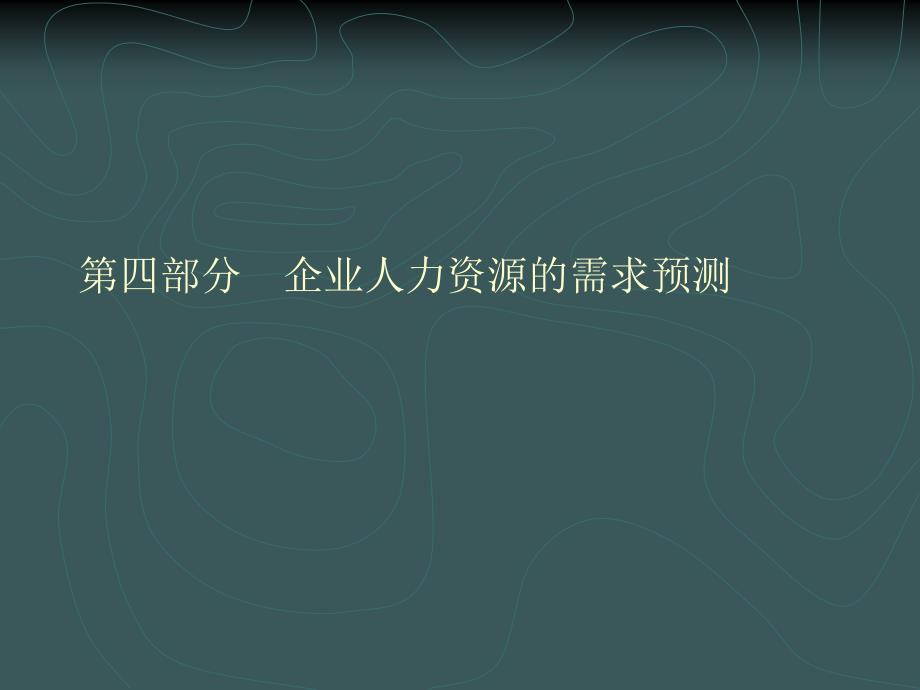 第四部分　企业人力资源的需求预测